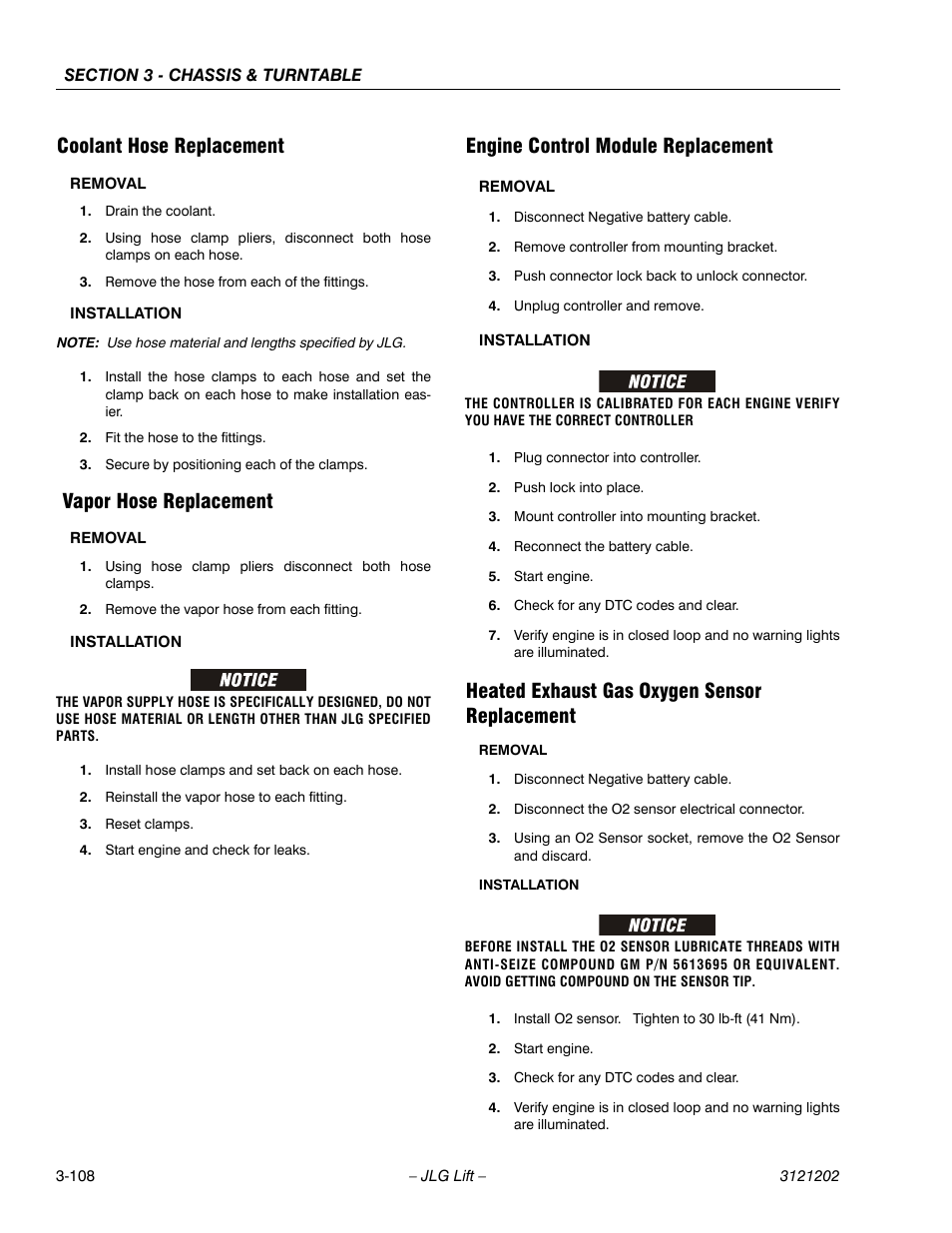 SECTION 3 - CHASSIS & TURNTABLE

Coolant Hose Replacement

REMOVAL

1. Drain the coolant.

2. Using hose clamp pliers, disconnect both hose clamps on each hose.

3. Remove the hose from each of the fittings.

INSTALLATION

NOTE: Use hose material and lengths specified by JLG.

1. Install the hose clamps to each hose and set the clamp back on each hose to make installation easier.

2. Fit the hose to the fittings.

3. Secure by positioning each of the clamps.

Vapor Hose Replacement

REMOVAL

1. Using hose clamp pliers disconnect both hose clamps.

2. Remove the vapor hose from each fitting.

INSTALLATION

NOTICE

THE VAPOR SUPPLY HOSE IS SPECIFICALLY DESIGNED, DO NOT USE HOSE MATERIAL OR LENGTH OTHER THAN JLG SPECIFIED PARTS.

1. Install hose clamps and set back on each hose.

2. Reinstall the vapor hose to each fitting.

3. Reset clamps.

4. Start engine and check for leaks.

Engine Control Module Replacement

REMOVAL

1. Disconnect Negative battery cable.

2. Remove controller from mounting bracket.

3. Push connector lock back to unlock connector.

4. Unplug controller and remove.

INSTALLATION

NOTICE

THE CONTROLLER IS CALIBRATED FOR EACH ENGINE VERIFY YOU HAVE THE CORRECT CONTROLLER

1. Plug connector into controller.

2. Push lock into place.

3. Mount controller into mounting bracket.

4. Reconnect the battery cable.

5. Start engine.

6. Check for any DTC codes and clear.

7. Verify engine is in closed loop and no warning lights are illuminated.

Heated Exhaust Gas Oxygen Sensor Replacement

REMOVAL

1. Disconnect Negative battery cable.

2. Disconnect the O2 sensor electrical connector.

3. Using an O2 Sensor socket, remove the O2 Sensor and discard.

INSTALLATION

NOTICE

BEFORE INSTALL THE O2 SENSOR LUBRICATE THREADS WITH ANTI-SEIZE COMPOUND GM P/N 5613695 OR EQUIVALENT. AVOID GETTING COMPOUND ON THE SENSOR TIP.

1. Install O2 sensor. Tighten to 30 lb-ft (41 Nm).

2. Start engine.

3. Check for any DTC codes and clear.

4. Verify engine is in closed loop and no warning lights are illuminated.

3-108 – JLG Lift – 3121202